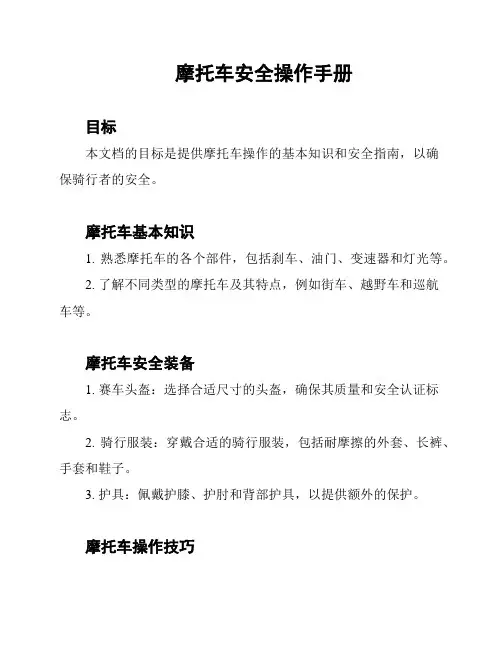 摩托车安全操作手册

目标

本文档的目标是提供摩托车操作的基本知识和安全指南，以确保骑行者的安全。

摩托车基本知识

1. 熟悉摩托车的各个部件，包括刹车、油门、变速器和灯光等。

2. 了解不同类型的摩托车及其特点，例如街车、越野车和巡航车等。

摩托车安全装备

1. 赛车头盔：选择合适尺寸的头盔，确保其质量和安全认证标志。

2. 骑行服装：穿戴合适的骑行服装，包括耐摩擦的外套、长裤、手套和鞋子。

3. 护具：佩戴护膝、护肘和背部护具，以提供额外的保护。

摩托车操作技巧